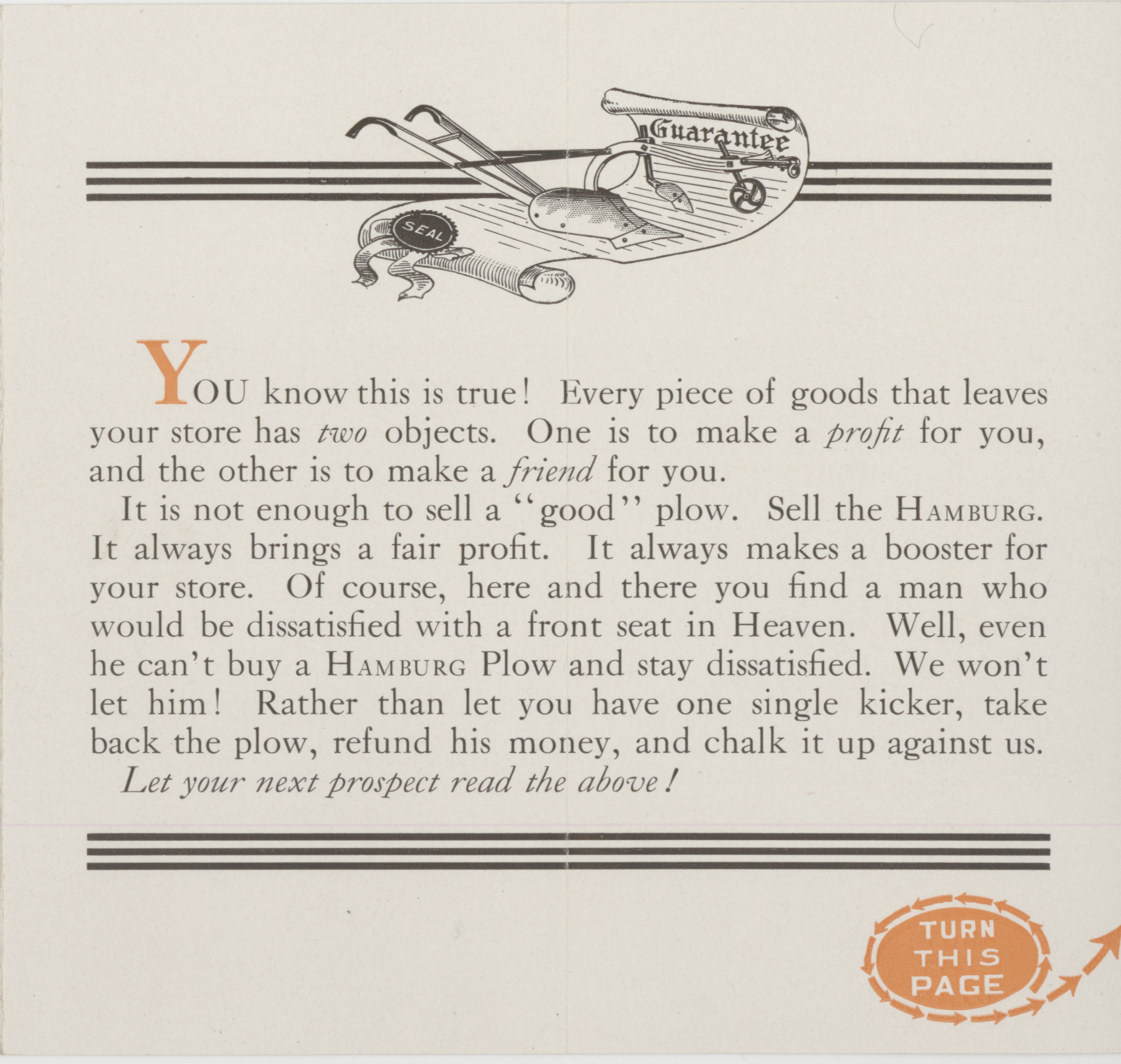 Guarantee

SEAL

YOU know this is true! Every piece of goods that leaves your store has two objects. One is to make a profit for you, and the other is to make a friend for you.

It is not enough to sell a "good" plow. Sell the HAMBURG. It always brings a fair profit. It always makes a booster for your store. Of course, here and there you find a man who would be dissatisfied with a front seat in Heaven. Well, even he can't buy a HAMBURG Plow and stay dissatisfied. We won't let him! Rather than let you have one single kicker, take back the plow, refund his money, and chalk it up against us.

Let your next prospect read the above!

TURN
THIS
PAGE